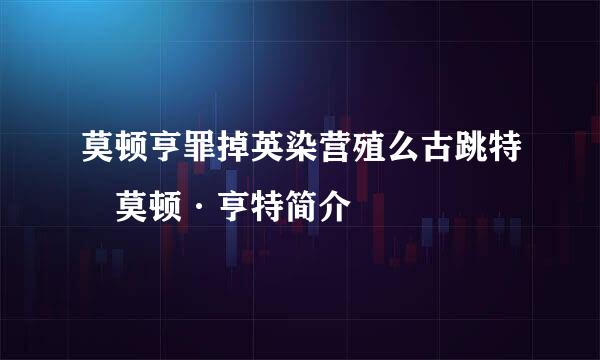 莫顿亨罪掉英染营殖么古跳特

莫顿·亨特简介